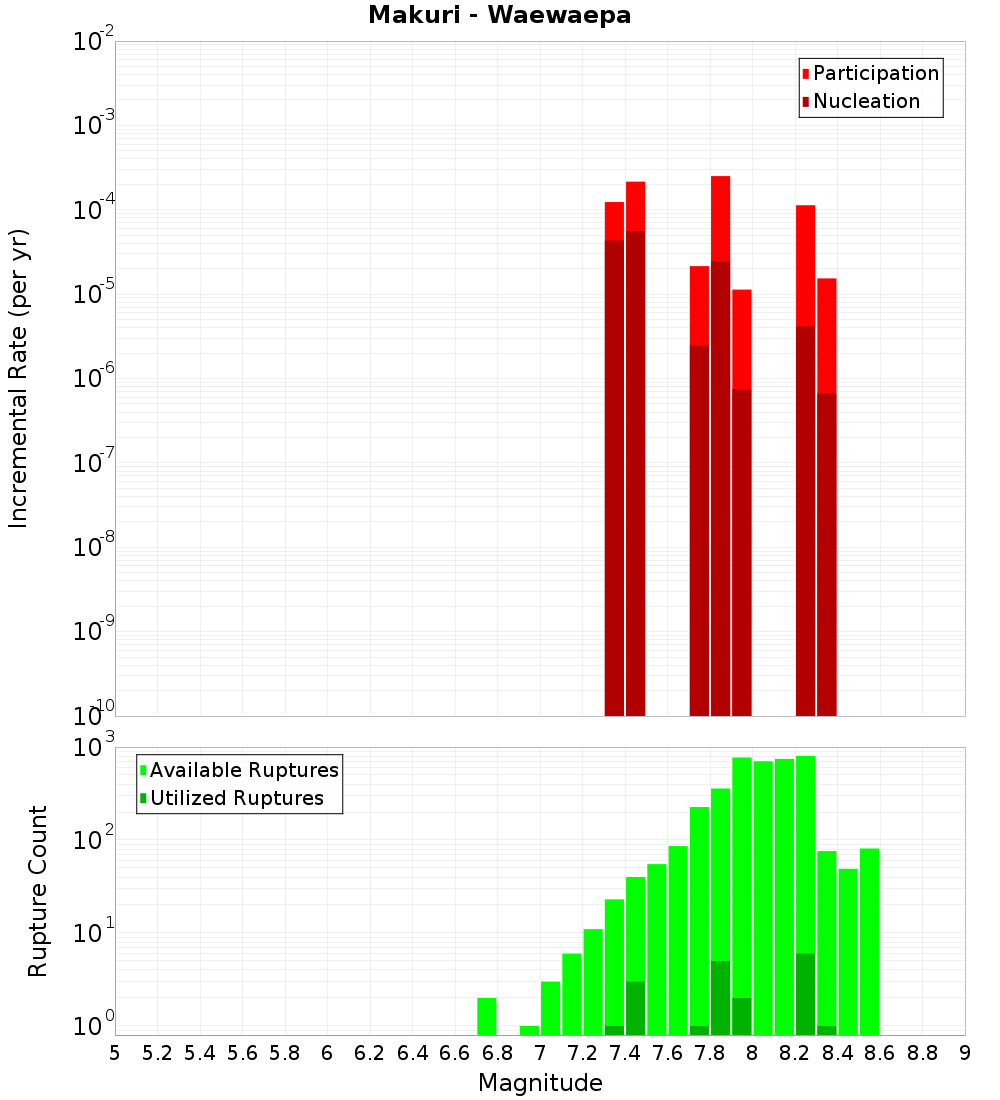 Makuri - Waewaepa

Participation
Nucleation

Incremental Rate (per yr)

$10^{-2}$
$10^{-3}$
$10^{-4}$
$10^{-5}$
$10^{-6}$
$10^{-7}$
$10^{-8}$
$10^{-9}$
$10^{-10}$

Available Ruptures
Utilized Ruptures

Rupture Count

$10^{3}$
$10^{2}$
$10^{1}$
$10^{0}$

5 5.2 5.4 5.6 5.8 6 6.2 6.4 6.6 6.8 7 7.2 7.4 7.6 7.8 8 8.2 8.4 8.6 8.8 9

Magnitude